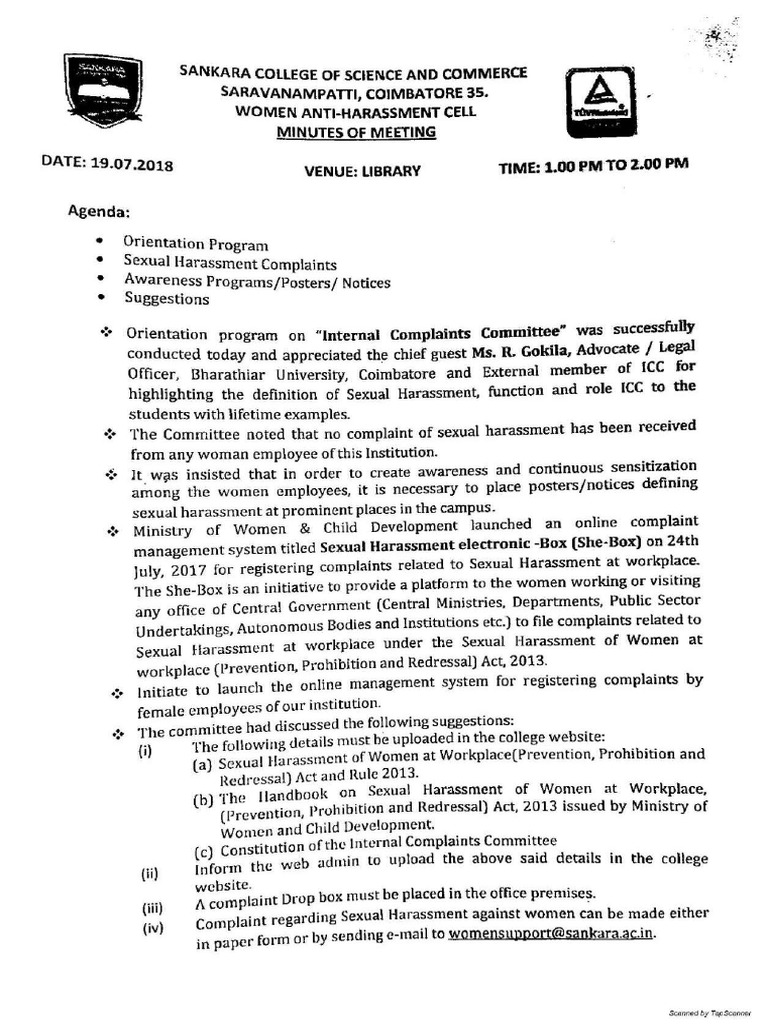 SANKARA COLLEGE OF SCIENCE AND COMMERCE
SARAVANAMPATTI, COIMBATORE 35.
WOMEN ANTI-HARASSMENT CELL
MINUTES OF MEETING

DATE: 19.07.2018 VENUE: LIBRARY TIME: 1.00 PM TO 2.00 PM

Agenda:

• Orientation Program
• Sexual Harassment Complaints
• Awareness Programs/Posters/ Notices
• Suggestions

❖ Orientation program on "Internal Complaints Committee" was successfully conducted today and appreciated the chief guest Ms. R. Gokila, Advocate / Legal Officer, Bharathiar University, Coimbatore and External member of ICC for highlighting the definition of Sexual Harassment, function and role ICC to the students with lifetime examples.
❖ The Committee noted that no complaint of sexual harassment has been received from any woman employee of this Institution.
❖ It was insisted that in order to create awareness and continuous sensitization among the women employees, it is necessary to place posters/notices defining sexual harassment at prominent places in the campus.
❖ Ministry of Women & Child Development launched an online complaint management system titled Sexual Harassment electronic -Box (She-Box) on 24th July, 2017 for registering complaints related to Sexual Harassment at workplace. The She-Box is an initiative to provide a platform to the women working or visiting any office of Central Government (Central Ministries, Departments, Public Sector Undertakings, Autonomous Bodies and Institutions etc.) to file complaints related to Sexual Harassment at workplace under the Sexual Harassment of Women at workplace (Prevention, Prohibition and Redressal) Act, 2013.
❖ Initiate to launch the online management system for registering complaints by female employees of our institution.
❖ The committee had discussed the following suggestions:
(i) The following details must be uploaded in the college website:
(a) Sexual Harassment of Women at Workplace(Prevention, Prohibition and Redressal) Act and Rule 2013.
(b) The Handbook on Sexual Harassment of Women at Workplace, (Prevention, Prohibition and Redressal) Act, 2013 issued by Ministry of Women and Child Development.
(c) Constitution of the Internal Complaints Committee
(ii) Inform the web admin to upload the above said details in the college website.
(iii) A complaint Drop box must be placed in the office premises.
(iv) Complaint regarding Sexual Harassment against women can be made either in paper form or by sending e-mail to womensupport@sankara.ac.in.

Scanned by TapScanner